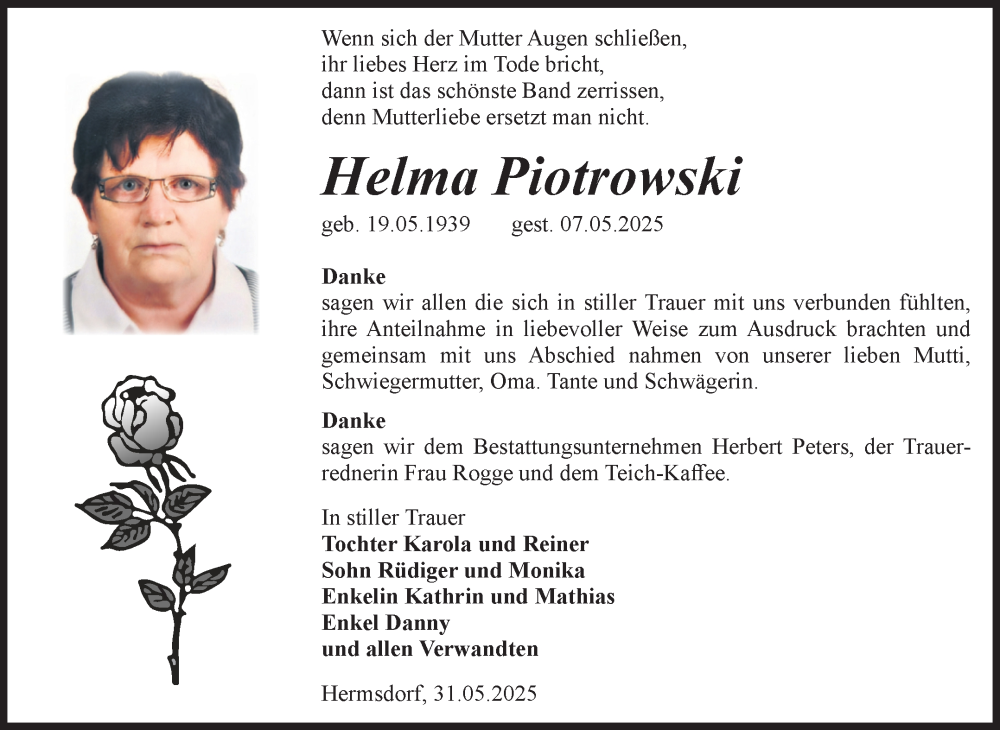 Wenn sich der Mutter Augen schließen,
ihr liebes Herz im Tode bricht,
dann ist das schönste Band zerrissen,
denn Mutterliebe ersetzt man nicht.

Helma Piotrowski

geb. 19.05.1939 gest. 07.05.2025

Danke
sagen wir allen die sich in stiller Trauer mit uns verbunden fühlten, ihre Anteilnahme in liebevoller Weise zum Ausdruck brachten und gemeinsam mit uns Abschied nahmen von unserer lieben Mutti, Schwiegermutter, Oma. Tante und Schwägerin.

Danke
sagen wir dem Bestattungsunternehmen Herbert Peters, der Trauerrednerin Frau Rogge und dem Teich-Kaffee.

In stiller Trauer
Tochter Karola und Reiner
Sohn Rüdiger und Monika
Enkelin Kathrin und Mathias
Enkel Danny
und allen Verwandten

Hermsdorf, 31.05.2025